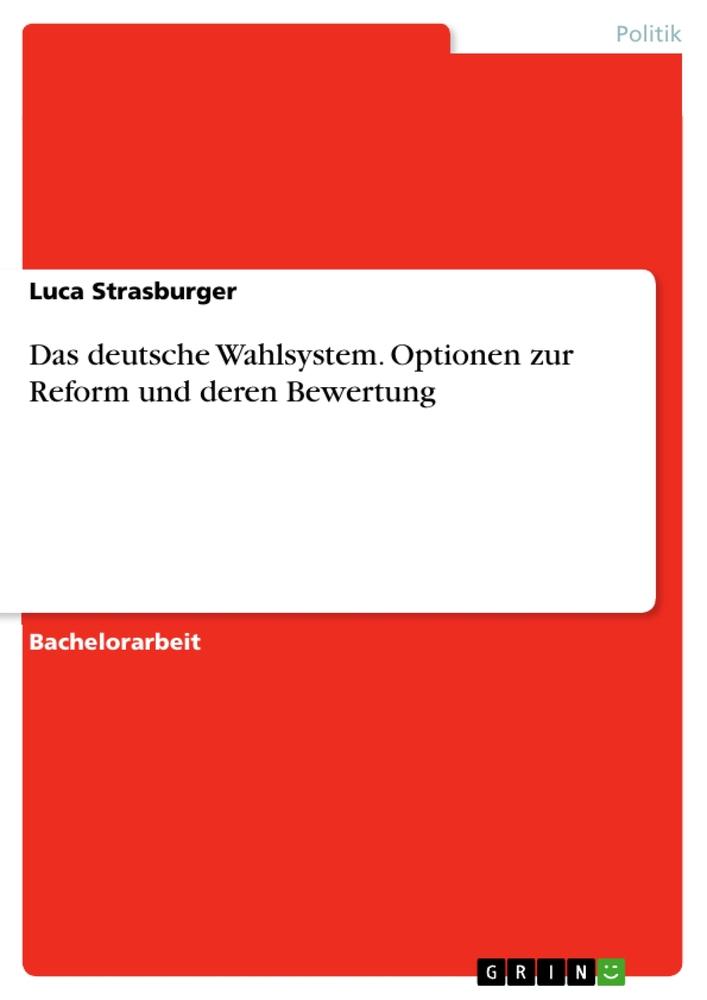 Politik

Luca Strasburger

Das deutsche Wahlsystem. Optionen zur Reform und deren Bewertung

Bachelorarbeit

GRIN